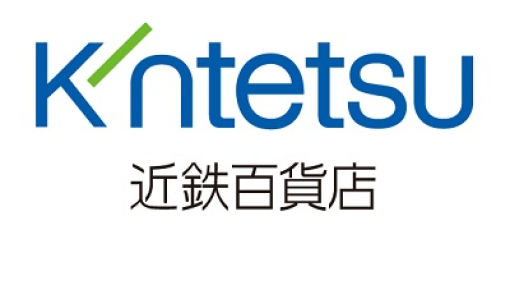 Kintetsu
近鉄百貨店